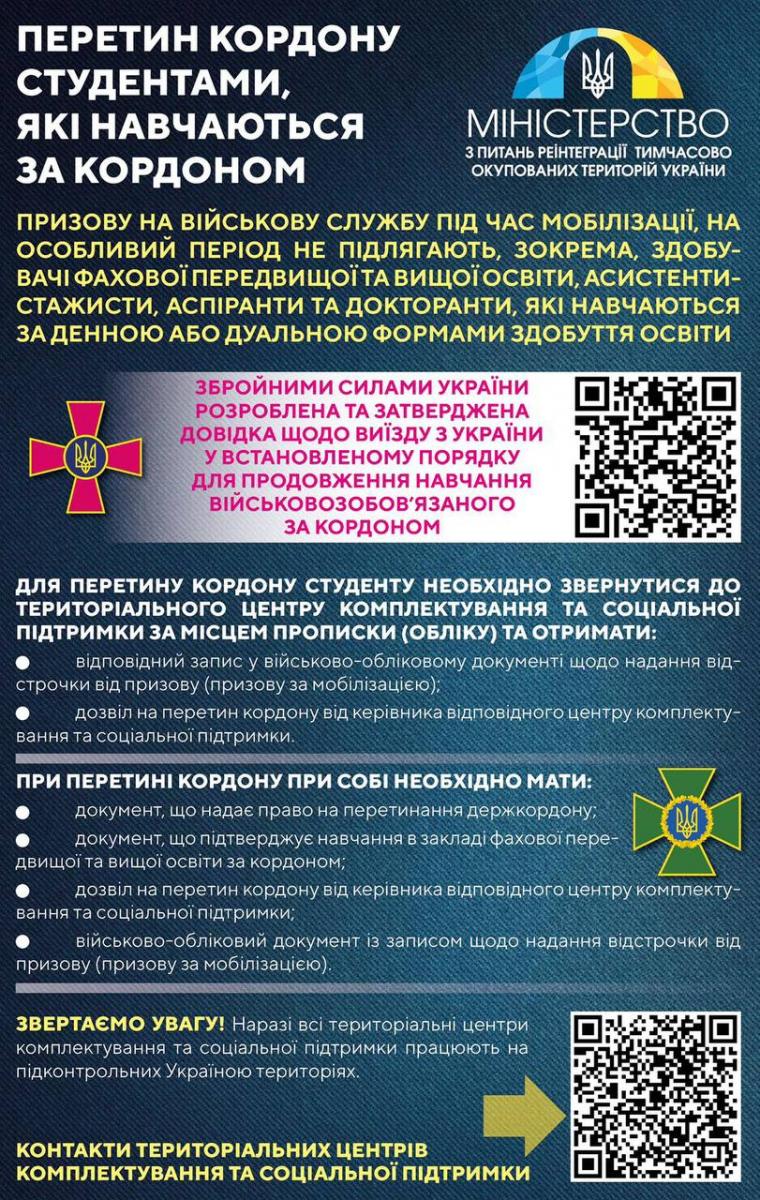 ПЕРЕТИН КОРДОНУ СТУДЕНТАМИ, ЯКІ НАВЧАЮТЬСЯ ЗА КОРДОНОМ

МІНІСТЕРСТВО
З ПИТАНЬ РЕІНТЕГРАЦІЇ ТИМЧАСОВО ОКУПОВАНИХ ТЕРИТОРІЙ УКРАЇНИ

ПРИЗОВУ НА ВІЙСЬКОВУ СЛУЖБУ ПІД ЧАС МОБІЛІЗАЦІЇ, НА ОСОБЛИВИЙ ПЕРІОД НЕ ПІДЛЯГАЮТЬ, ЗОКРЕМА, ЗДОБУВАЧІ ФАХОВОЇ ПЕРЕДВИЩОЇ ТА ВИЩОЇ ОСВІТИ, АСИСТЕНТИ-СТАЖИСТИ, АСПІРАНТИ ТА ДОКТОРАНТИ, ЯКІ НАВЧАЮТЬСЯ ЗА ДЕННОЮ АБО ДУАЛЬНОЮ ФОРМАМИ ЗДОБУТТЯ ОСВІТИ

ЗБРОЙНИМИ СИЛАМИ УКРАЇНИ РОЗРОБЛЕНА ТА ЗАТВЕРДЖЕНА ДОВІДКА ЩОДО ВИЇЗДУ З УКРАЇНИ У ВСТАНОВЛЕНОМУ ПОРЯДКУ ДЛЯ ПРОДОВЖЕННЯ НАВЧАННЯ ВІЙСЬКОВОЗОБОВ'ЯЗАНОГО ЗА КОРДОНОМ

ДЛЯ ПЕРЕТИНУ КОРДОНУ СТУДЕНТУ НЕОБХІДНО ЗВЕРНУТИСЯ ДО ТЕРИТОРІАЛЬНОГО ЦЕНТРУ КОМПЛЕКТУВАННЯ ТА СОЦІАЛЬНОЇ ПІДТРИМКИ ЗА МІСЦЕМ ПРОПИСКИ (ОБЛІКУ) ТА ОТРИМАТИ:
● відповідний запис у військово-обліковому документі щодо надання відстрочки від призову (призову за мобілізацією);
● дозвіл на перетин кордону від керівника відповідного центру комплектування та соціальної підтримки.

ПРИ ПЕРЕТИНІ КОРДОНУ ПРИ СОБІ НЕОБХІДНО МАТИ:
● документ, що надає право на перетинання держкордону;
● документ, що підтверджує навчання в закладі фахової передвищої та вищої освіти за кордоном;
● дозвіл на перетин кордону від керівника відповідного центру комплектування та соціальної підтримки;
● військово-обліковий документ із записом щодо надання відстрочки від призову (призову за мобілізацією).

ЗВЕРТАЄМО УВАГУ! Наразі всі територіальні центри комплектування та соціальної підтримки працюють на підконтрольних Україною територіях.

КОНТАКТИ ТЕРИТОРІАЛЬНИХ ЦЕНТРІВ КОМПЛЕКТУВАННЯ ТА СОЦІАЛЬНОЇ ПІДТРИМКИ